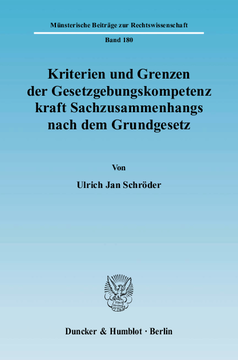 Münsterische Beiträge zur Rechtswissenschaft

Band 180

Kriterien und Grenzen der Gesetzgebungskompetenz kraft Sachzusammenhangs nach dem Grundgesetz

Von

Ulrich Jan Schröder

Duncker & Humblot · Berlin